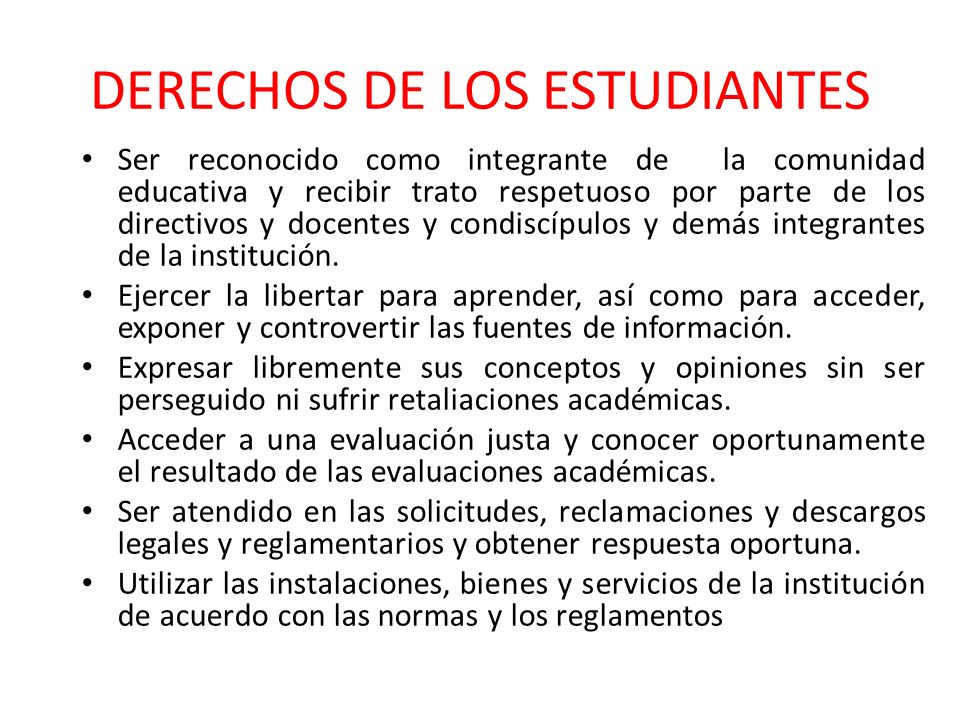 DERECHOS DE LOS ESTUDIANTES

• Ser reconocido como integrante de la comunidad educativa y recibir trato respetuoso por parte de los directivos y docentes y condiscípulos y demás integrantes de la institución.
• Ejercer la libertar para aprender, así como para acceder, exponer y controvertir las fuentes de información.
• Expresar libremente sus conceptos y opiniones sin ser perseguido ni sufrir retaliaciones académicas.
• Acceder a una evaluación justa y conocer oportunamente el resultado de las evaluaciones académicas.
• Ser atendido en las solicitudes, reclamaciones y descargos legales y reglamentarios y obtener respuesta oportuna.
• Utilizar las instalaciones, bienes y servicios de la institución de acuerdo con las normas y los reglamentos